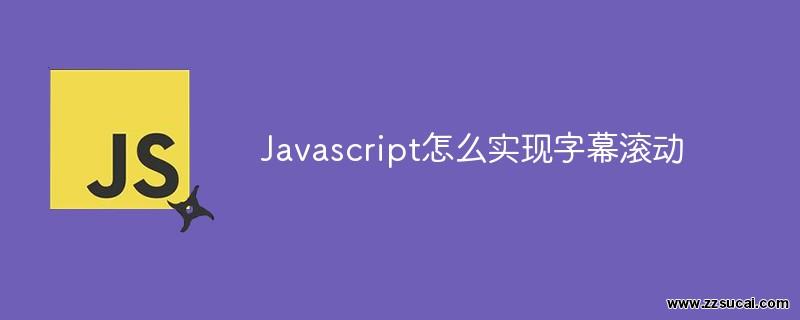 JS

Javascript怎么实现字幕滚动

www.zzsucai.com